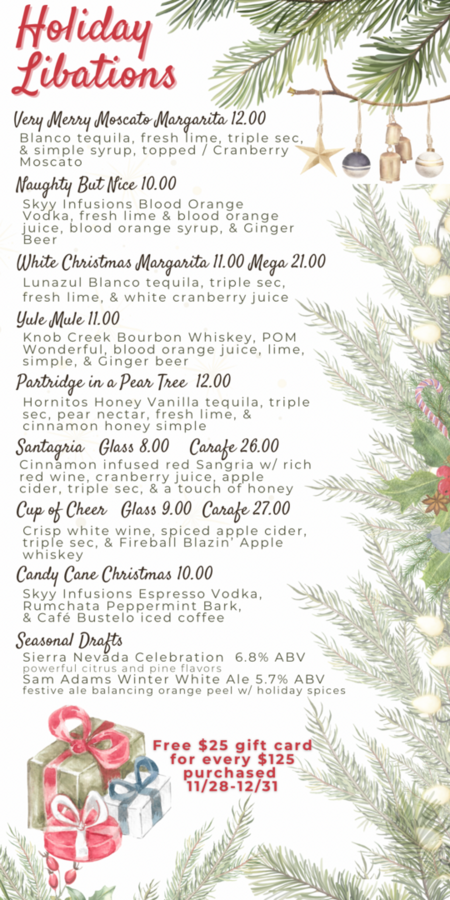 Holiday Libations

Very Merry Moscato Margarita 12.00
Blanco tequila, fresh lime, triple sec, & simple syrup, topped / Cranberry Moscato

Naughty But Nice 10.00
Skyy Infusions Blood Orange Vodka, fresh lime & blood orange juice, blood orange syrup, & Ginger Beer

White Christmas Margarita 11.00 Mega 21.00
Lunazul Blanco tequila, triple sec, fresh lime, & white cranberry juice

Yule Mule 11.00
Knob Creek Bourbon Whiskey, POM Wonderful, blood orange juice, lime, simple, & Ginger beer

Partridge in a Pear Tree 12.00
Hornitos Honey Vanilla tequila, triple sec, pear nectar, fresh lime, & cinnamon honey simple

Santagria Glass 8.00 Carafe 26.00
Cinnamon infused red Sangria w/ rich red wine, cranberry juice, apple cider, triple sec, & a touch of honey

Cup of Cheer Glass 9.00 Carafe 27.00
Crisp white wine, spiced apple cider, triple sec, & Fireball Blazin' Apple whiskey

Candy Cane Christmas 10.00
Skyy Infusions Espresso Vodka, Rumchata Peppermint Bark, & Café Bustelo iced coffee

Seasonal Drafts
Sierra Nevada Celebration 6.8% ABV
powerful citrus and pine flavors
Sam Adams Winter White Ale 5.7% ABV
festive ale balancing orange peel w/ holiday spices

Free $25 gift card for every $125 purchased 11/28-12/31